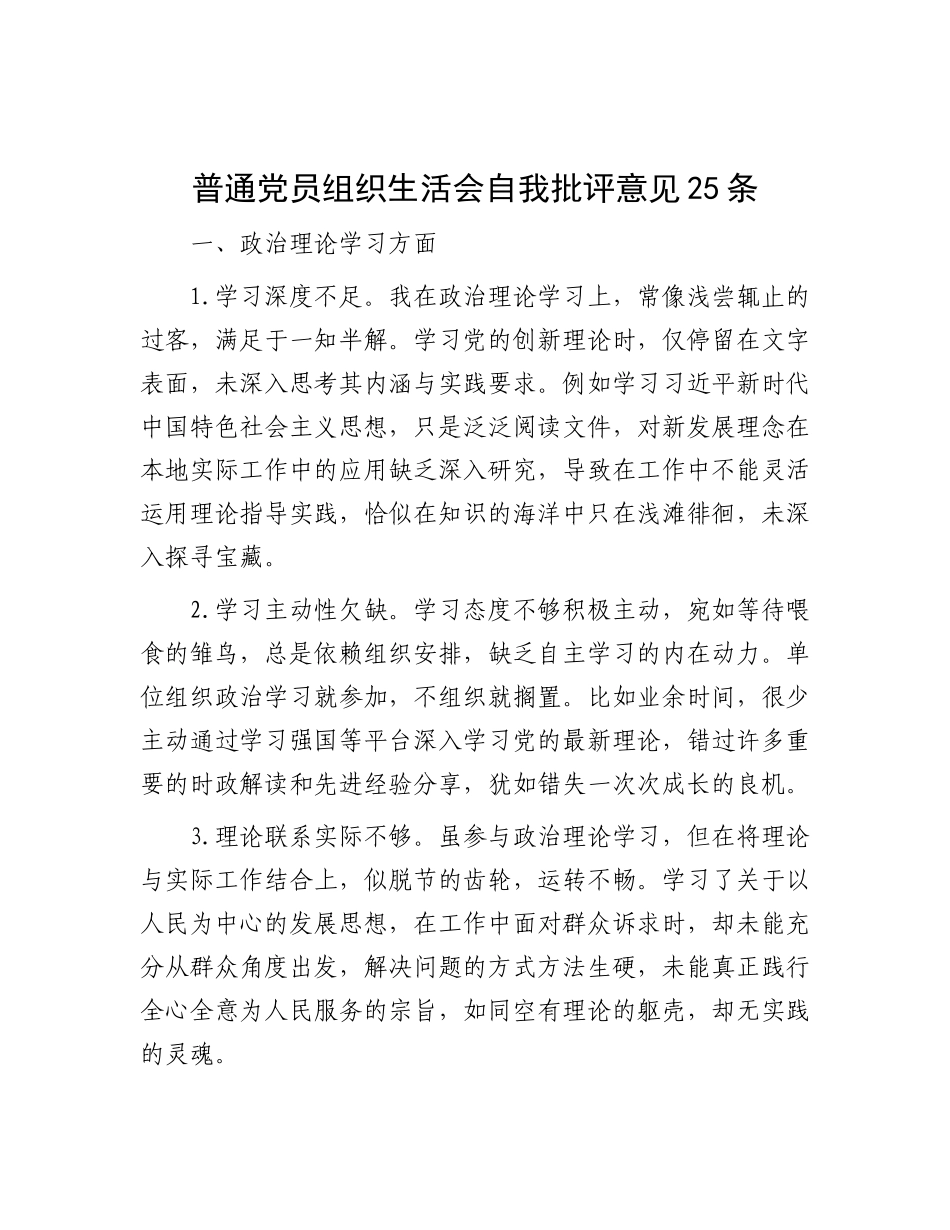 普通党员组织生活会自我批评意见25条

一、政治理论学习方面

1.学习深度不足。我在政治理论学习上，常像浅尝辄止的过客，满足于一知半解。学习党的创新理论时，仅停留在文字表面，未深入思考其内涵与实践要求。例如学习习近平新时代中国特色社会主义思想，只是泛泛阅读文件，对新发展理念在本地实际工作中的应用缺乏深入研究，导致在工作中不能灵活运用理论指导实践，恰似在知识的海洋中只在浅滩徘徊，未深入探寻宝藏。

2.学习主动性欠缺。学习态度不够积极主动，宛如等待喂食的雏鸟，总是依赖组织安排，缺乏自主学习的内在动力。单位组织政治学习就参加，不组织就搁置。比如业余时间，很少主动通过学习强国等平台深入学习党的最新理论，错过许多重要的时政解读和先进经验分享，犹如错失一次次成长的良机。

3.理论联系实际不够。虽参与政治理论学习，但在将理论与实际工作结合上，似脱节的齿轮，运转不畅。学习了关于以人民为中心的发展思想，在工作中面对群众诉求时，却未能充分从群众角度出发，解决问题的方式方法生硬，未能真正践行全心全意为人民服务的宗旨，如同空有理论的躯壳，却无实践的灵魂。